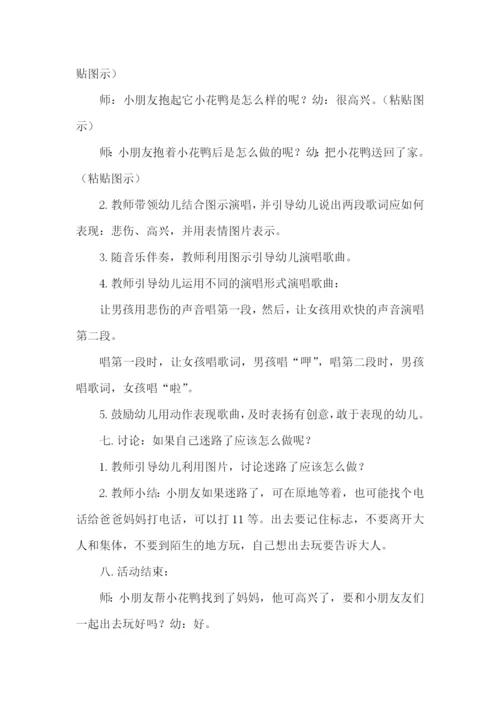 贴图示）

师：小朋友抱起它小花鸭是怎么样的呢？幼：很高兴。（粘贴图示）

师：小朋友抱着小花鸭后是怎么做的呢？幼：把小花鸭送回了家。（粘贴图示）

2. 教师带领幼儿结合图示演唱，并引导幼儿说出两段歌词应如何表现：悲伤、高兴，并用表情图片表示。

3. 随音乐伴奏，教师利用图示引导幼儿演唱歌曲。

4. 教师引导幼儿运用不同的演唱形式演唱歌曲：

让男孩用悲伤的声音唱第一段，然后，让女孩用欢快的声音演唱第二段。

唱第一段时，让女孩唱歌词，男孩唱“呷”，唱第二段时，男孩唱歌词，女孩唱“啦”。

5. 鼓励幼儿用动作表现歌曲，及时表扬有创意，敢于表现的幼儿。

七. 讨论：如果自己迷路了应该怎么做呢？

1. 教师引导幼儿利用图片，讨论迷路了应该怎么做？

2. 教师小结：小朋友如果迷路了，可在原地等着，也可能找个电话给爸爸妈妈打电话，可以打 11 等。出去要记住标志，不要离开大人和集体，不要到陌生的地方玩，自己想出去玩要告诉大人。

八. 活动结束：

师：小朋友帮小花鸭找到了妈妈，他可高兴了，要和小朋友友们一起出去玩好吗？幼：好。